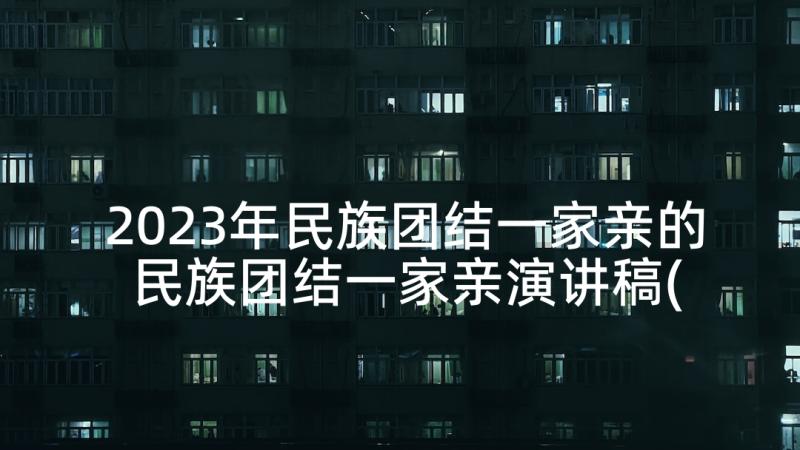 2023年民族团结一家亲的民族团结一家亲演讲稿(